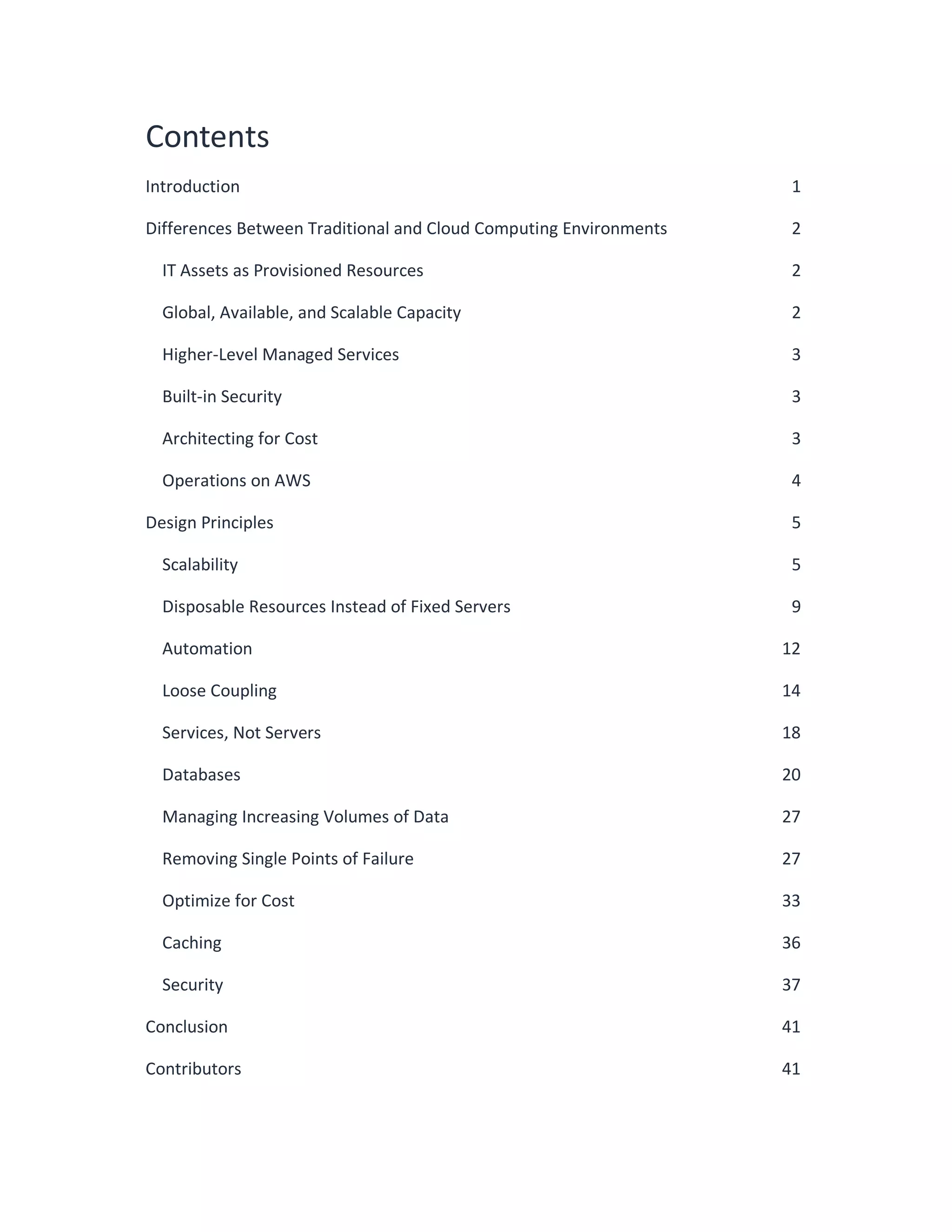 Contents

Introduction 1

Differences Between Traditional and Cloud Computing Environments 2

IT Assets as Provisioned Resources 2

Global, Available, and Scalable Capacity 2

Higher-Level Managed Services 3

Built-in Security 3

Architecting for Cost 3

Operations on AWS 4

Design Principles 5

Scalability 5

Disposable Resources Instead of Fixed Servers 9

Automation 12

Loose Coupling 14

Services, Not Servers 18

Databases 20

Managing Increasing Volumes of Data 27

Removing Single Points of Failure 27

Optimize for Cost 33

Caching 36

Security 37

Conclusion 41

Contributors 41